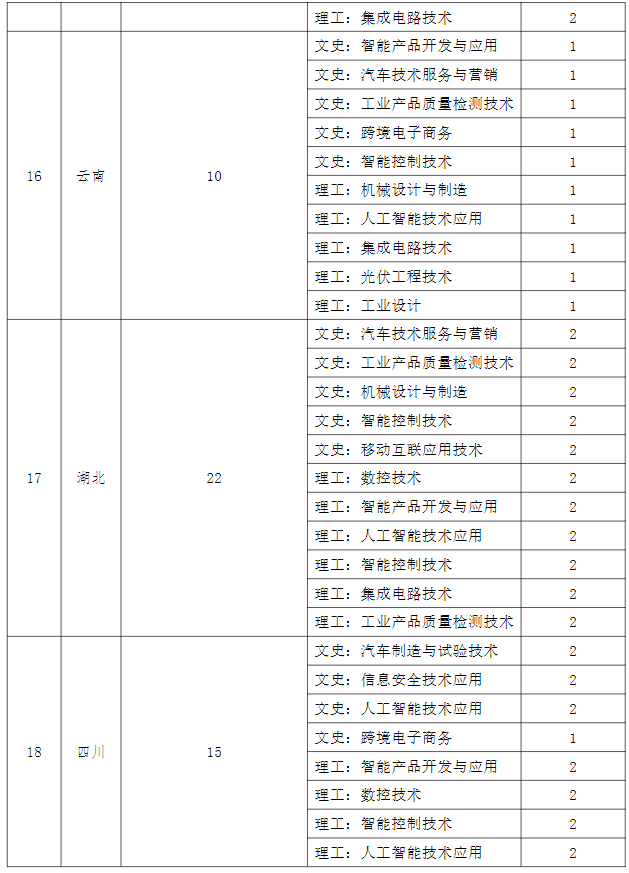 |  |  |  | 理工：集成电路技术 | 2 |
|---|---|---|---|---|
| 16 | 云南 | 10 | 文史：智能产品开发与应用 | 1 |
|  |  |  | 文史：汽车技术服务与营销 | 1 |
|  |  |  | 文史：工业产品质量检测技术 | 1 |
|  |  |  | 文史：跨境电子商务 | 1 |
|  |  |  | 文史：智能控制技术 | 1 |
|  |  |  | 理工：机械设计与制造 | 1 |
|  |  |  | 理工：人工智能技术应用 | 1 |
|  |  |  | 理工：集成电路技术 | 1 |
|  |  |  | 理工：光伏工程技术 | 1 |
|  |  |  | 理工：工业设计 | 1 |
| 17 | 湖北 | 22 | 文史：汽车技术服务与营销 | 2 |
|  |  |  | 文史：工业产品质量检测技术 | 2 |
|  |  |  | 文史：机械设计与制造 | 2 |
|  |  |  | 文史：智能控制技术 | 2 |
|  |  |  | 文史：移动互联应用技术 | 2 |
|  |  |  | 理工：数控技术 | 2 |
|  |  |  | 理工：智能产品开发与应用 | 2 |
|  |  |  | 理工：人工智能技术应用 | 2 |
|  |  |  | 理工：智能控制技术 | 2 |
|  |  |  | 理工：集成电路技术 | 2 |
|  |  |  | 理工：工业产品质量检测技术 | 2 |
| 18 | 四川 | 15 | 文史：汽车制造与试验技术 | 2 |
|  |  |  | 文史：信息安全技术应用 | 2 |
|  |  |  | 文史：人工智能技术应用 | 2 |
|  |  |  | 文史：跨境电子商务 | 1 |
|  |  |  | 理工：智能产品开发与应用 | 2 |
|  |  |  | 理工：数控技术 | 2 |
|  |  |  | 理工：智能控制技术 | 2 |
|  |  |  | 理工：人工智能技术应用 | 2 |